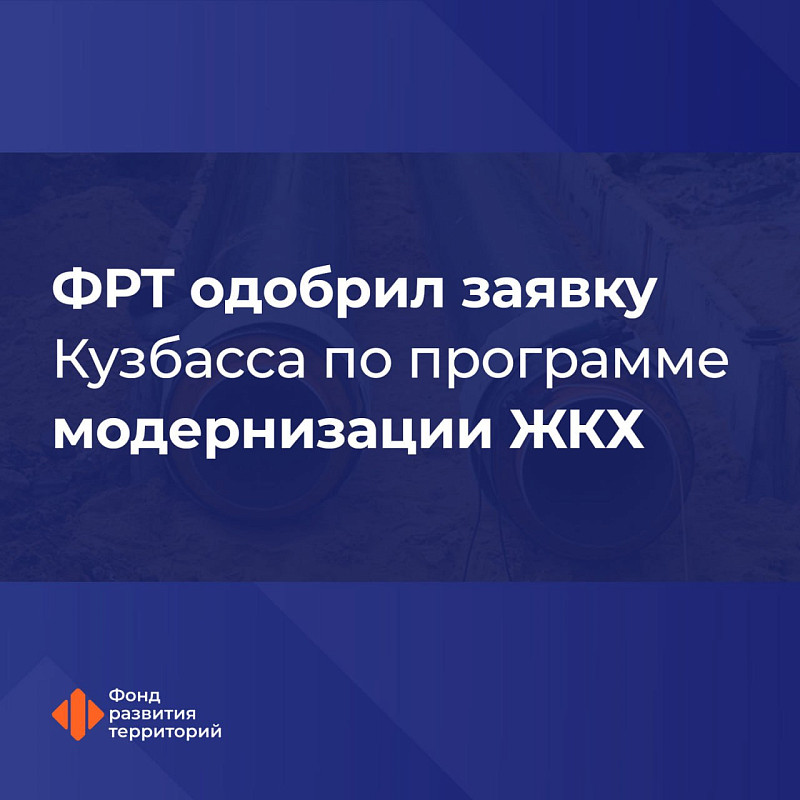 ФРТ одобрил заявку Кузбасса по программе модернизации ЖКХ

Фонд
развития
территорий